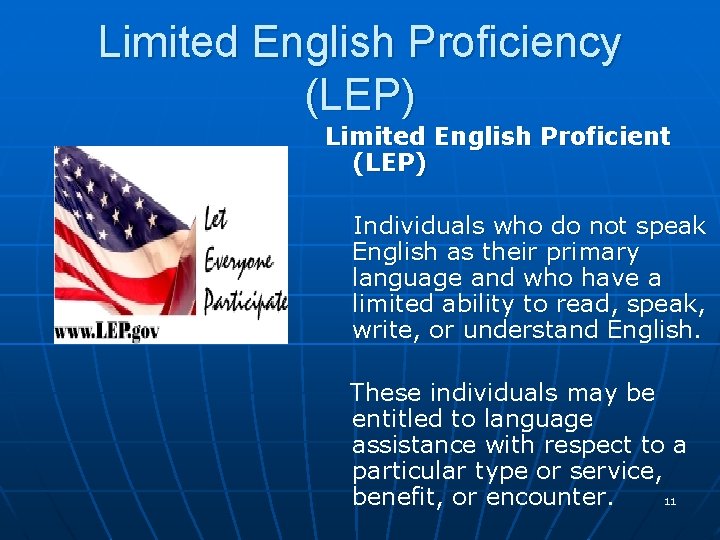 Limited English Proficiency (LEP)

Let Everyone Participate
www.LEP.gov

Limited English Proficient (LEP)

Individuals who do not speak English as their primary language and who have a limited ability to read, speak, write, or understand English.

These individuals may be entitled to language assistance with respect to a particular type or service, benefit, or encounter.

11